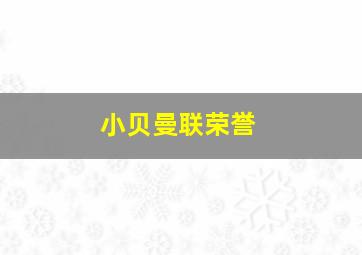 小贝曼联荣誉